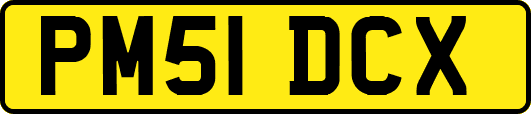 PM51 DCX